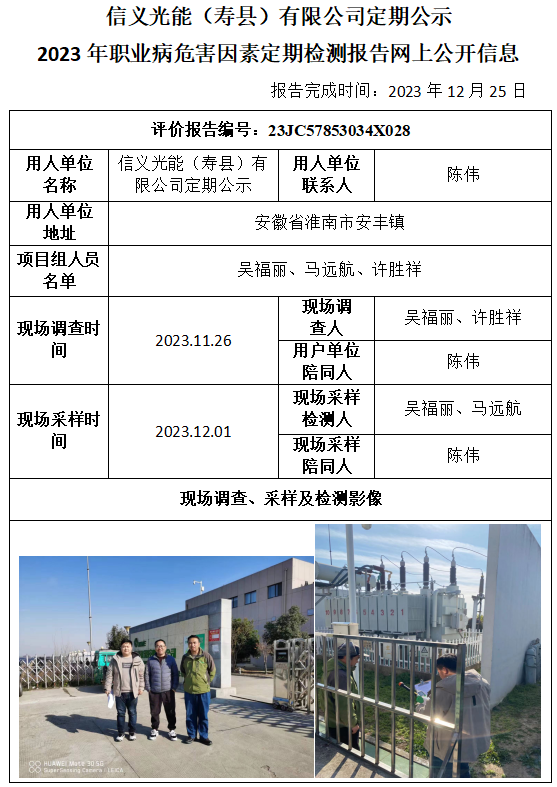 信义光能（寿县）有限公司定期公示
2023 年职业病危害因素定期检测报告网上公开信息

报告完成时间：2023 年 12 月 25 日

| 评价报告编号：23JC57853034X028 | | | |
|---|---|---|---|
| 用人单位名称 | 信义光能（寿县）有限公司定期公示 | 用人单位联系人 | 陈伟 |
| 用人单位地址 | 安徽省淮南市安丰镇 | | |
| 项目组人员名单 | 吴福丽、马远航、许胜祥 | | |
| 现场调查时间 | 2023.11.26 | 现场调查人 | 吴福丽、许胜祥 |
| | | 用户单位陪同人 | 陈伟 |
| 现场采样时间 | 2023.12.01 | 现场采样检测人 | 吴福丽、马远航 |
| | | 现场采样陪同人 | 陈伟 |
| 现场调查、采样及检测影像 | | | |

HUAWEI Mate 30 5G
SuperSensing Camera | LEICA